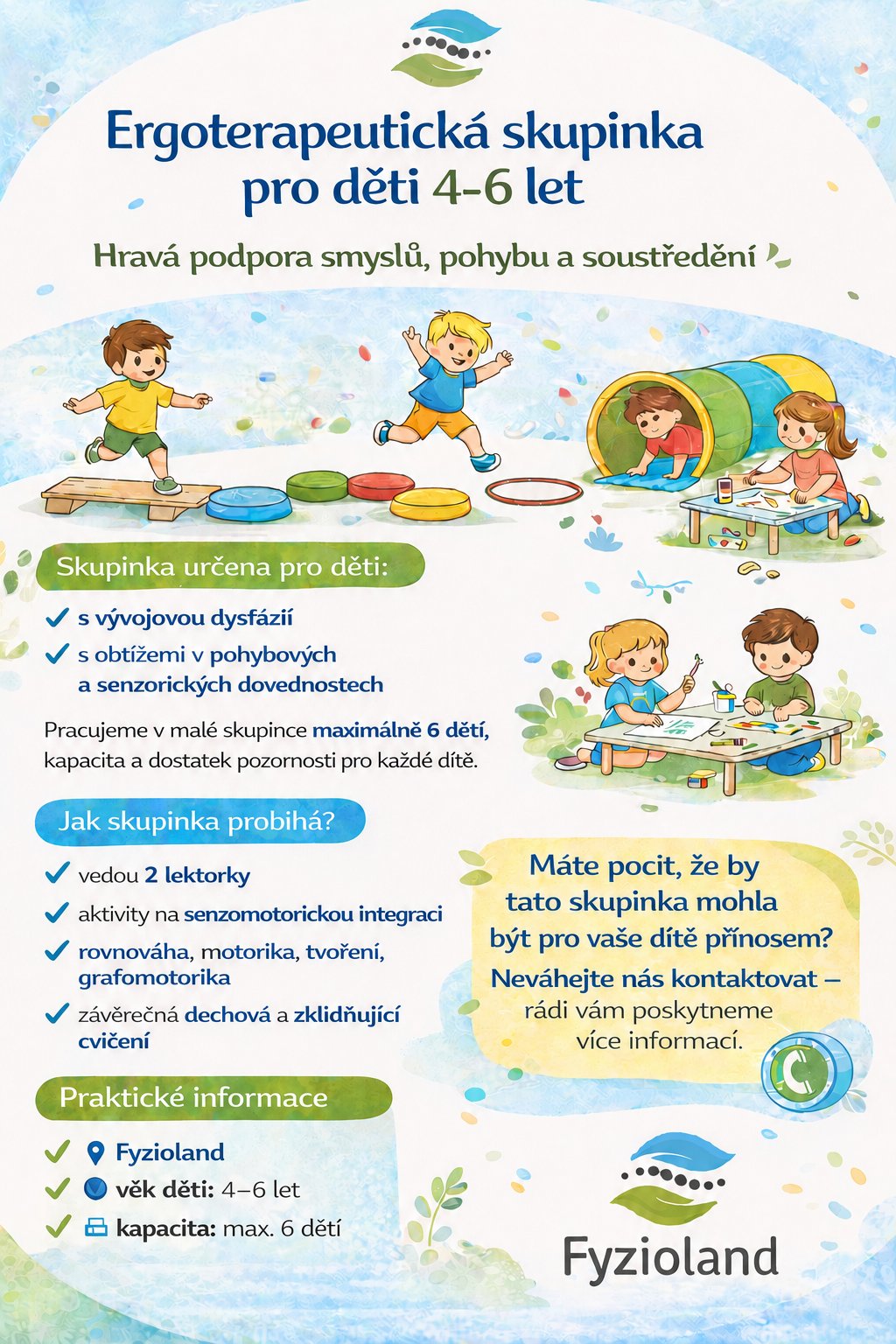 Ergoterapeutická skupinka pro děti 4-6 let

Hravá podpora smyslů, pohybu a soustředění

Skupinka určena pro děti:

s vývojovou dysfázií

s obtížemi v pohybových a senzorických dovednostech

Pracujeme v malé skupince maximálně 6 dětí, kapacita a dostatek pozornosti pro každé dítě.

Jak skupinka probíhá?

vedou 2 lektorky

aktivity na senzomotorickou integraci

rovnováha, motorika, tvoření, grafomotorika

závěrečná dechová a zklidňující cvičení

Praktické informace

Fyzioland

věk děti: 4–6 let

kapacita: max. 6 dětí

Máte pocit, že by tato skupinka mohla být pro vaše dítě přínosem?

Neváhejte nás kontaktovat – rádi vám poskytneme více informací.

Fyzioland